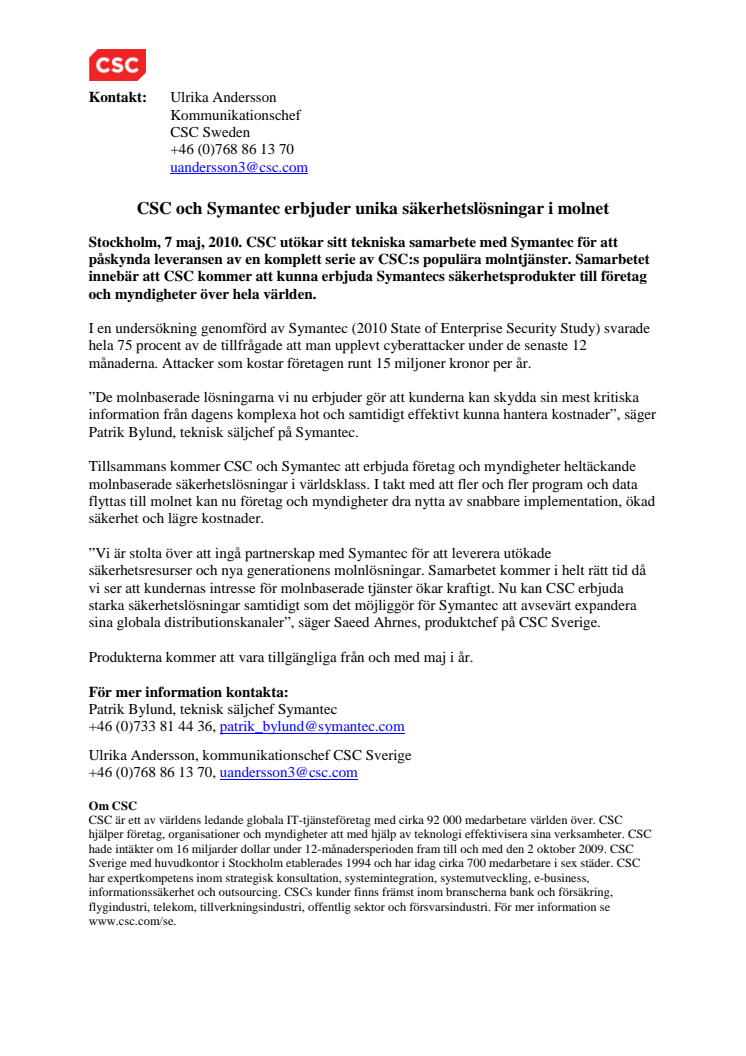 CSC

Kontakt: Ulrika Andersson
Kommunikationschef
CSC Sweden
+46 (0)768 86 13 70
uandersson3@csc.com

CSC och Symantec erbjuder unika säkerhetslösningar i molnet

Stockholm, 7 maj, 2010. CSC utökar sitt tekniska samarbete med Symantec för att påskynda leveransen av en komplett serie av CSC:s populära molntjänster. Samarbetet innebär att CSC kommer att kunna erbjuda Symantecs säkerhetsprodukter till företag och myndigheter över hela världen.

I en undersökning genomförd av Symantec (2010 State of Enterprise Security Study) svarade hela 75 procent av de tillfrågade att man upplevt cyberattacker under de senaste 12 månaderna. Attacker som kostar företagen runt 15 miljoner kronor per år.

”De molnbaserade lösningarna vi nu erbjuder gör att kunderna kan skydda sin mest kritiska information från dagens komplexa hot och samtidigt effektivt kunna hantera kostnader”, säger Patrik Bylund, teknisk säljchef på Symantec.

Tillsammans kommer CSC och Symantec att erbjuda företag och myndigheter heltäckande molnbaserade säkerhetslösningar i världsklass. I takt med att fler och fler program och data flyttas till molnet kan nu företag och myndigheter dra nytta av snabbare implementation, ökad säkerhet och lägre kostnader.

”Vi är stolta över att ingå partnerskap med Symantec för att leverera utökade säkerhetsresurser och nya generationens molnlösningar. Samarbetet kommer i helt rätt tid då vi ser att kundernas intresse för molnbaserade tjänster ökar kraftigt. Nu kan CSC erbjuda starka säkerhetslösningar samtidigt som det möjliggör för Symantec att avsevärt expandera sina globala distributionskanaler”, säger Saeed Ahrnes, produktchef på CSC Sverige.

Produkterna kommer att vara tillgängliga från och med maj i år.

För mer information kontakta:
Patrik Bylund, teknisk säljchef Symantec
+46 (0)733 81 44 36, patrik_bylund@symantec.com

Ulrika Andersson, kommunikationschef CSC Sverige
+46 (0)768 86 13 70, uandersson3@csc.com

Om CSC
CSC är ett av världens ledande globala IT-tjänsteföretag med cirka 92 000 medarbetare världen över. CSC hjälper företag, organisationer och myndigheter att med hjälp av teknologi effektivisera sina verksamheter. CSC hade intäkter om 16 miljarder dollar under 12-månadersperioden fram till och med den 2 oktober 2009. CSC Sverige med huvudkontor i Stockholm etablerades 1994 och har idag cirka 700 medarbetare i sex städer. CSC har expertkompetens inom strategisk konsultation, systemintegration, systemutveckling, e-business, informationssäkerhet och outsourcing. CSCs kunder finns främst inom branscherna bank och försäkring, flygindustri, telekom, tillverkningsindustri, offentlig sektor och försvarsindustri. För mer information se www.csc.com/se.